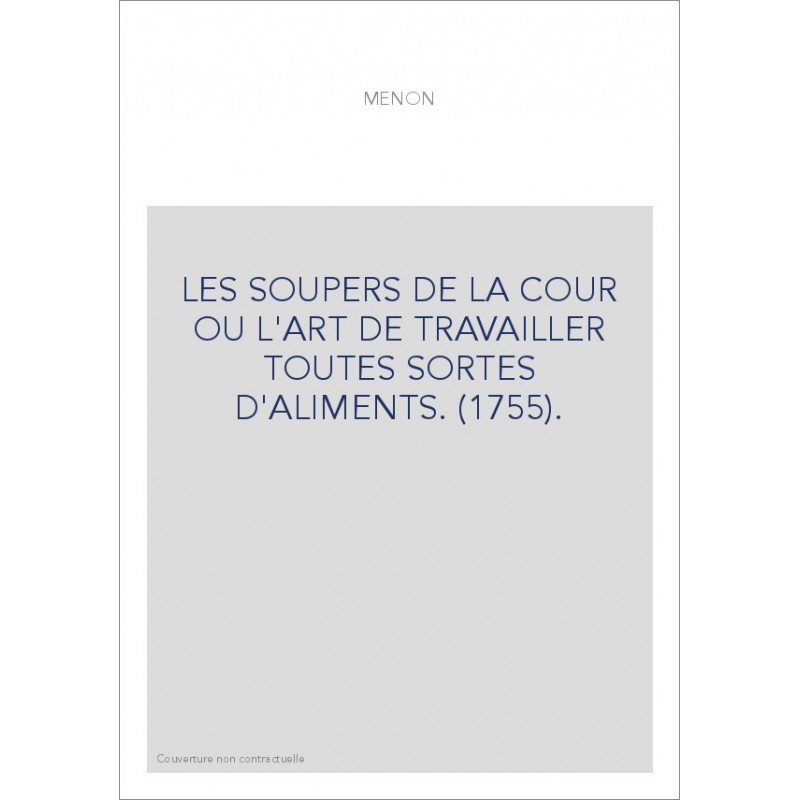 MENON

LES SOUPERS DE LA COUR OU L'ART DE TRAVAILLER TOUTES SORTES D'ALIMENTS. (1755).

Couverture non contractuelle